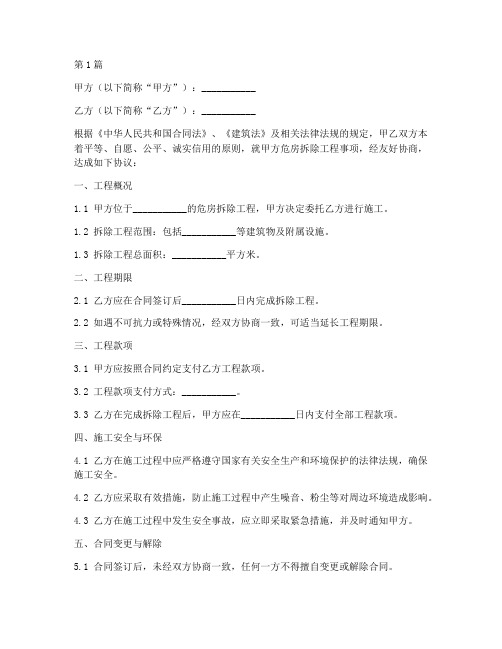 第1篇

甲方（以下简称“甲方”）：__________

乙方（以下简称“乙方”）：__________

根据《中华人民共和国合同法》、《建筑法》及相关法律法规的规定，甲乙双方本着平等、自愿、公平、诚实信用的原则，就甲方危房拆除工程事项，经友好协商，达成如下协议：

一、工程概况

1.1 甲方位于__________的危房拆除工程，甲方决定委托乙方进行施工。

1.2 拆除工程范围：包括__________等建筑物及附属设施。

1.3 拆除工程总面积：__________平方米。

二、工程期限

2.1 乙方应在合同签订后__________日内完成拆除工程。

2.2 如遇不可抗力或特殊情况，经双方协商一致，可适当延长工程期限。

三、工程款项

3.1 甲方应按照合同约定支付乙方工程款项。

3.2 工程款项支付方式：__________。

3.3 乙方在完成拆除工程后，甲方应在__________日内支付全部工程款项。

四、施工安全与环保

4.1 乙方在施工过程中应严格遵守国家有关安全生产和环境保护的法律法规，确保施工安全。

4.2 乙方应采取有效措施，防止施工过程中产生噪音、粉尘等对周边环境造成影响。

4.3 乙方在施工过程中发生安全事故，应立即采取紧急措施，并及时通知甲方。

五、合同变更与解除

5.1 合同签订后，未经双方协商一致，任何一方不得擅自变更或解除合同。